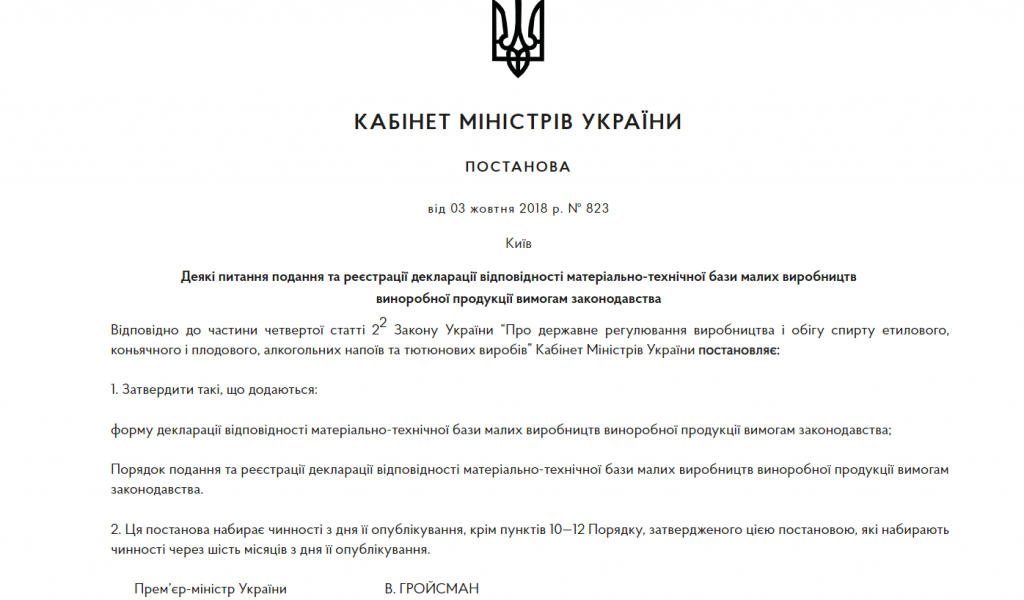 КАБІНЕТ МІНІСТРІВ УКРАЇНИ

ПОСТАНОВА

від 03 жовтня 2018 р. № 823

Київ

Деякі питання подання та реєстрації декларації відповідності матеріально-технічної бази малих виробництв виноробної продукції вимогам законодавства

Відповідно до частини четвертої статті $2^2$ Закону України "Про державне регулювання виробництва і обігу спирту етилового, коньячного і плодового, алкогольних напоїв та тютюнових виробів" Кабінет Міністрів України постановляє:

1. Затвердити такі, що додаються:

форму декларації відповідності матеріально-технічної бази малих виробництв виноробної продукції вимогам законодавства;

Порядок подання та реєстрації декларації відповідності матеріально-технічної бази малих виробництв виноробної продукції вимогам законодавства.

2. Ця постанова набирає чинності з дня її опублікування, крім пунктів 10—12 Порядку, затвердженого цією постановою, які набирають чинності через шість місяців з дня її опублікування.

Прем'єр-міністр України В. ГРОЙСМАН